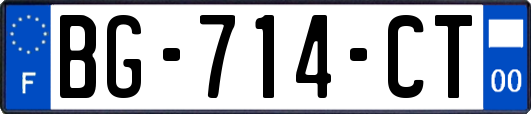 F
BG-714-CT
00